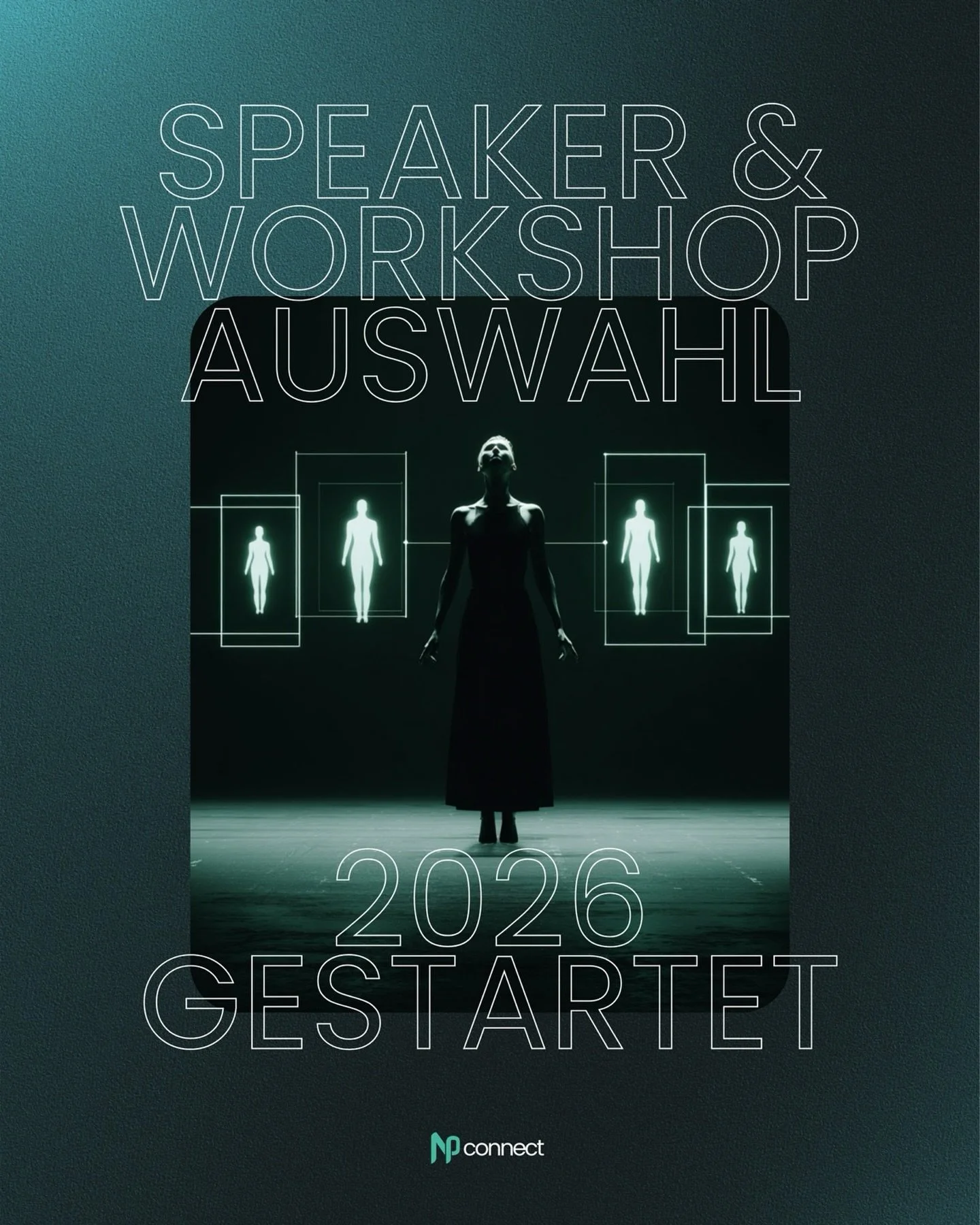 SPEAKER & WORKSHOP AUSWAHL

2026 GESTARTET

NP connect